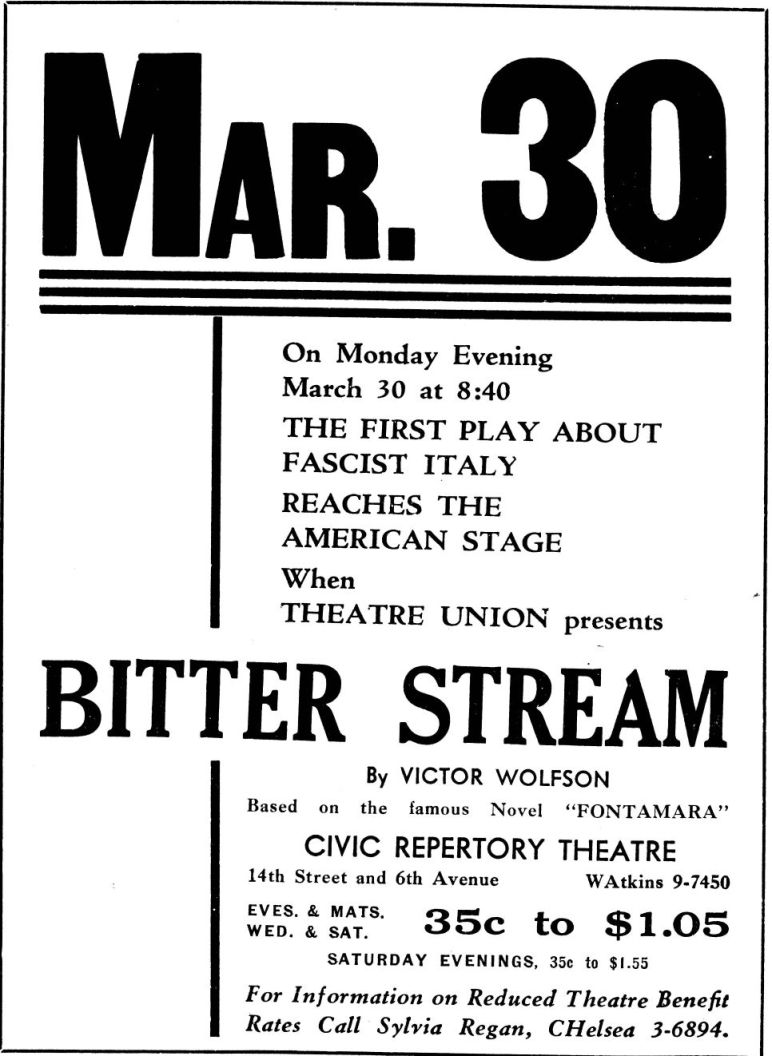 MAR. 30

On Monday Evening
March 30 at 8:40
THE FIRST PLAY ABOUT
FASCIST ITALY
REACHES THE
AMERICAN STAGE
When
THEATRE UNION presents

BITTER STREAM

By VICTOR WOLFSON
Based on the famous Novel "FONTAMARA"

CIVIC REPERTORY THEATRE
14th Street and 6th Avenue WAtkins 9-7450

EVES. & MATS.
WED. & SAT. 35c to $1.05

SATURDAY EVENINGS, 35c to $1.55

For Information on Reduced Theatre Benefit Rates Call Sylvia Regan, CHelsea 3-6894.